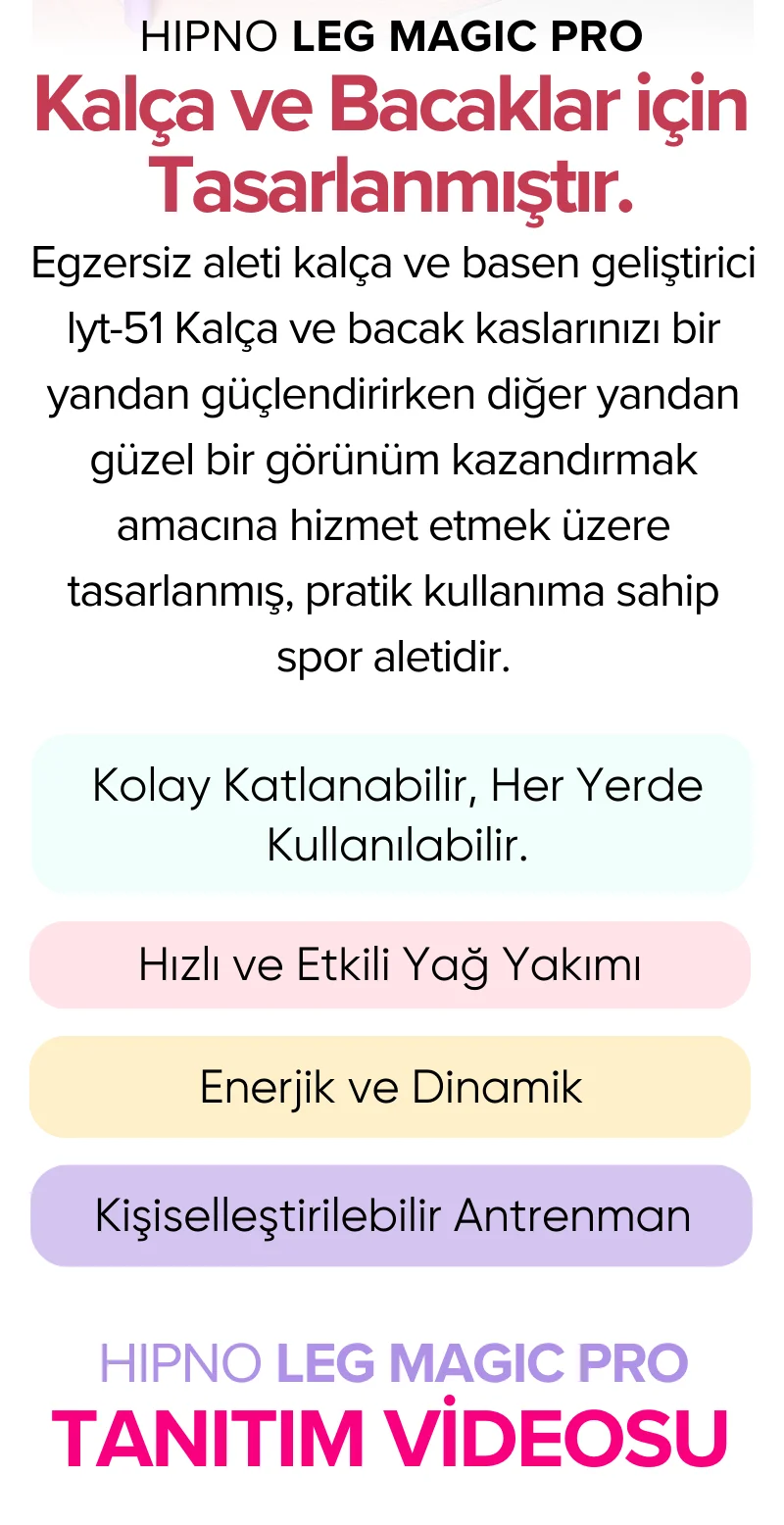 HIPNO LEG MAGIC PRO

Kalça ve Bacaklar için Tasarlanmıştır.

Egzersiz aleti kalça ve basen geliştirici lyt-51 Kalça ve bacak kaslarınızı bir yandan güçlendirirken diğer yandan güzel bir görünüm kazandırmak amacına hizmet etmek üzere tasarlanmış, pratik kullanıma sahip spor aletidir.

Kolay Katlanabilir, Her Yerde Kullanılabilir.

Hızlı ve Etkili Yağ Yakımı

Enerjik ve Dinamik

Kişiselleştirilebilir Antrenman

HIPNO LEG MAGIC PRO

TANITIM VİDEOSU